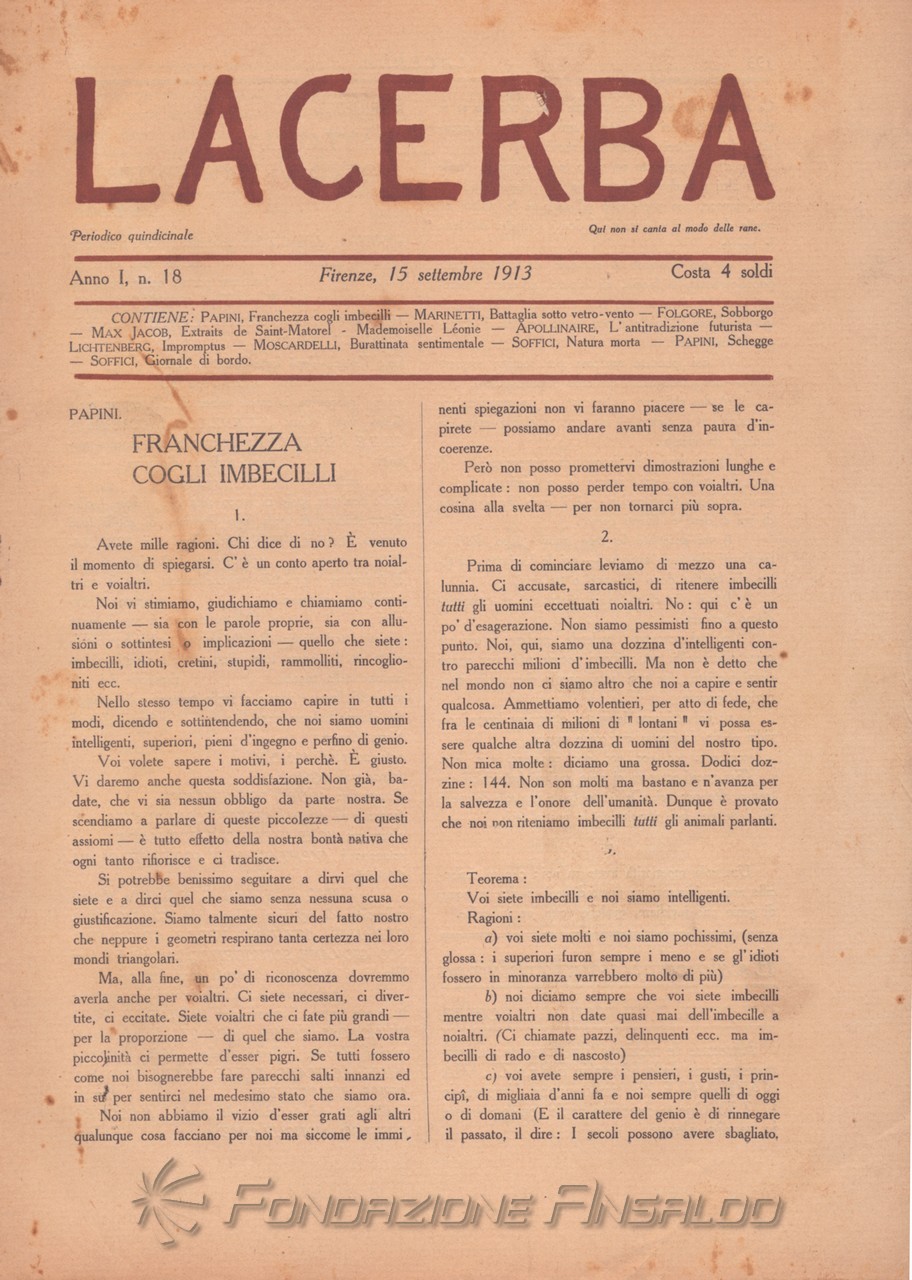 LACERBA

Periodico quindicinale

Qui non si canta al modo delle rane.

Anno I, n. 18

Firenze, 15 settembre 1913

Costa 4 soldi

CONTIENE: PAPINI, Franchezza cogli imbecilli — MARINETTI, Battaglia sotto vetro-vento — FOLGORE, Sobborgo — MAX JACOB, Extraits de Saint-Matorel - Mademoiselle Léonie — APOLLINAIRE, L'antitradizione futurista — LICHTENBERG, Impromptus — MOSCARDELLI, Burattinata sentimentale — SOFFICI, Natura morta — PAPINI, Schegge — SOFFICI, Giornale di bordo.

PAPINI.

FRANCHEZZA COGLI IMBECILLI

1.

Avete mille ragioni. Chi dice di no? È venuto il momento di spiegarsi. C'è un conto aperto tra noialtri e voialtri.

Noi vi stimiamo, giudichiamo e chiamiamo continuamente — sia con le parole proprie, sia con allusioni o sottintesi o implicazioni — quello che siete: imbecilli, idioti, cretini, stupidi, rammolliti, rincoglioniti ecc.

Nello stesso tempo vi facciamo capire in tutti i modi, dicendo e sottintendendo, che noi siamo uomini intelligenti, superiori, pieni d'ingegno e perfino di genio.

Voi volete sapere i motivi, i perchè. È giusto. Vi daremo anche questa soddisfazione. Non già, badate, che vi sia nessun obbligo da parte nostra. Se scendiamo a parlare di queste piccolezze — di questi assiomi — è tutto effetto della nostra bontà nativa che ogni tanto rifiorisce e ci tradisce.

Si potrebbe benissimo seguitare a dirvi quel che siete e a dirci quel che siamo senza nessuna scusa o giustificazione. Siamo talmente sicuri del fatto nostro che neppure i geometri respirano tanta certezza nei loro mondi triangolari.

Ma, alla fine, un po' di riconoscenza dovremmo averla anche per voialtri. Ci siete necessari, ci divertite, ci eccitate. Siete voialtri che ci fate più grandi — per la proporzione — di quel che siamo. La vostra piccolinità ci permette d'esser pigri. Se tutti fossero come noi bisognerebbe fare parecchi salti innanzi ed in su per sentirci nel medesimo stato che siamo ora.

Noi non abbiamo il vizio d'esser grati agli altri qualunque cosa facciano per noi ma siccome le imminenti spiegazioni non vi faranno piacere — se le capirete — possiamo andare avanti senza paura d'incoerenze.

Però non posso promettervi dimostrazioni lunghe e complicate: non posso perder tempo con voialtri. Una cosina alla svelta — per non tornarci più sopra.

2.

Prima di cominciare leviamo di mezzo una calunnia. Ci accusate, sarcastici, di ritenere imbecilli tutti gli uomini eccettuati noialtri. No: qui c'è un po' d'esagerazione. Non siamo pessimisti fino a questo punto. Noi, qui, siamo una dozzina d'intelligenti contro parecchi milioni d'imbecilli. Ma non è detto che nel mondo non ci siamo altro che noi a capire e sentir qualcosa. Ammettiamo volentieri, per atto di fede, che fra le centinaia di milioni di "lontani" vi possa essere qualche altra dozzina di uomini del nostro tipo. Non mica molte: diciamo una grossa. Dodici dozzine: 144. Non son molti ma bastano e n'avanza per la salvezza e l'onore dell'umanità. Dunque è provato che noi non riteniamo imbecilli tutti gli animali parlanti.

3.

Teorema:
Voi siete imbecilli e noi siamo intelligenti.
Ragioni:

a) voi siete molti e noi siamo pochissimi, (senza glossa: i superiori furon sempre i meno e se gl'idioti fossero in minoranza varrebbero molto di più)

b) noi diciamo sempre che voi siete imbecilli mentre voialtri non date quasi mai dell'imbecille a noialtri. (Ci chiamate pazzi, delinquenti ecc. ma imbecilli di rado e di nascosto)

c) voi avete sempre i pensieri, i gusti, i principî, di migliaia d'anni fa e noi sempre quelli di oggi o di domani (E il carattere del genio è di rinnegare il passato, il dire: I secoli possono avere sbagliato,

FONDAZIONE ANSALDO